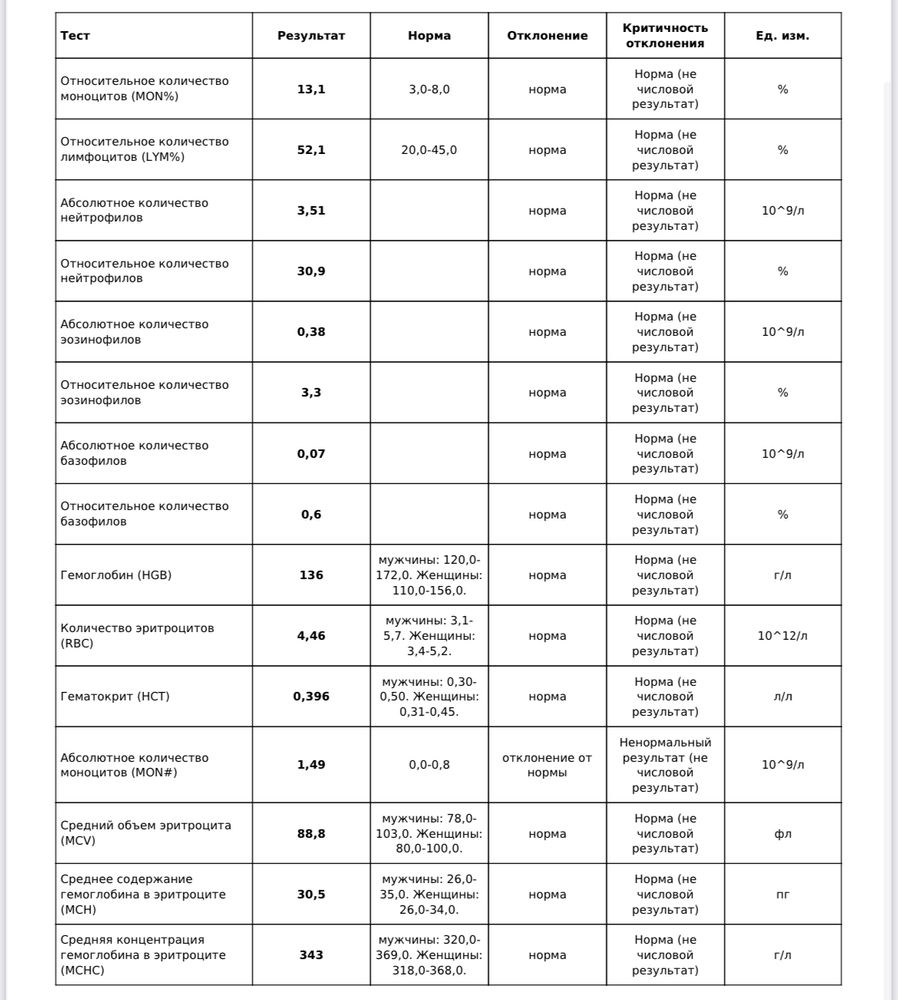 | Тест | Результат | Норма | Отклонение | Критичность отклонения | Ед. изм. |
|---|---|---|---|---|---|
| Относительное количество моноцитов (MON%) | 13,1 | 3,0-8,0 | норма | Норма (не числовой результат) | % |
| Относительное количество лимфоцитов (LYM%) | 52,1 | 20,0-45,0 | норма | Норма (не числовой результат) | % |
| Абсолютное количество нейтрофилов | 3,51 | | норма | Норма (не числовой результат) | 10^9/л |
| Относительное количество нейтрофилов | 30,9 | | норма | Норма (не числовой результат) | % |
| Абсолютное количество эозинофилов | 0,38 | | норма | Норма (не числовой результат) | 10^9/л |
| Относительное количество эозинофилов | 3,3 | | норма | Норма (не числовой результат) | % |
| Абсолютное количество базофилов | 0,07 | | норма | Норма (не числовой результат) | 10^9/л |
| Относительное количество базофилов | 0,6 | | норма | Норма (не числовой результат) | % |
| Гемоглобин (HGB) | 136 | мужчины: 120,0-172,0. Женщины: 110,0-156,0. | норма | Норма (не числовой результат) | г/л |
| Количество эритроцитов (RBC) | 4,46 | мужчины: 3,1-5,7. Женщины: 3,4-5,2. | норма | Норма (не числовой результат) | 10^12/л |
| Гематокрит (HCT) | 0,396 | мужчины: 0,30-0,50. Женщины: 0,31-0,45. | норма | Норма (не числовой результат) | л/л |
| Абсолютное количество моноцитов (MON#) | 1,49 | 0,0-0,8 | отклонение от нормы | Ненормальный результат (не числовой результат) | 10^9/л |
| Средний объем эритроцита (MCV) | 88,8 | мужчины: 78,0-103,0. Женщины: 80,0-100,0. | норма | Норма (не числовой результат) | фл |
| Среднее содержание гемоглобина в эритроците (MCH) | 30,5 | мужчины: 26,0-35,0. Женщины: 26,0-34,0. | норма | Норма (не числовой результат) | пг |
| Средняя концентрация гемоглобина в эритроците (MCHC) | 343 | мужчины: 320,0-369,0. Женщины: 318,0-368,0. | норма | Норма (не числовой результат) | г/л |